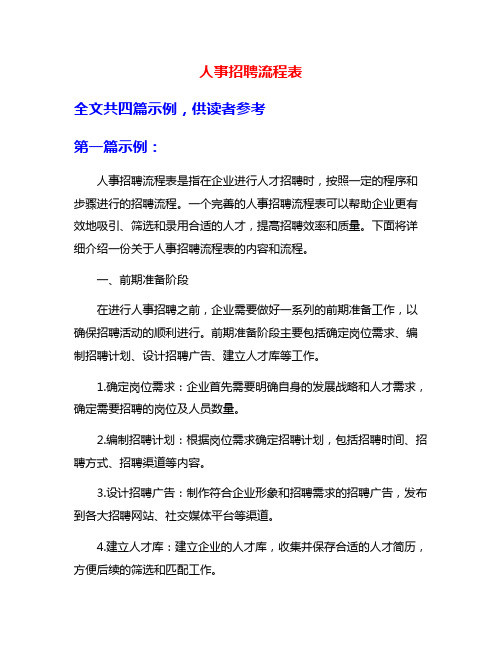 人事招聘流程表

全文共四篇示例，供读者参考

第一篇示例：

人事招聘流程表是指在企业进行人才招聘时，按照一定的程序和步骤进行的招聘流程。一个完善的人事招聘流程表可以帮助企业更有效地吸引、筛选和录用合适的人才，提高招聘效率和质量。下面将详细介绍一份关于人事招聘流程表的内容和流程。

一、前期准备阶段

在进行人事招聘之前，企业需要做好一系列的前期准备工作，以确保招聘活动的顺利进行。前期准备阶段主要包括确定岗位需求、编制招聘计划、设计招聘广告、建立人才库等工作。

1.确定岗位需求：企业首先需要明确自身的发展战略和人才需求，确定需要招聘的岗位及人员数量。

2.编制招聘计划：根据岗位需求确定招聘计划，包括招聘时间、招聘方式、招聘渠道等内容。

3.设计招聘广告：制作符合企业形象和招聘需求的招聘广告，发布到各大招聘网站、社交媒体平台等渠道。

4.建立人才库：建立企业的人才库，收集并保存合适的人才简历，方便后续的筛选和匹配工作。